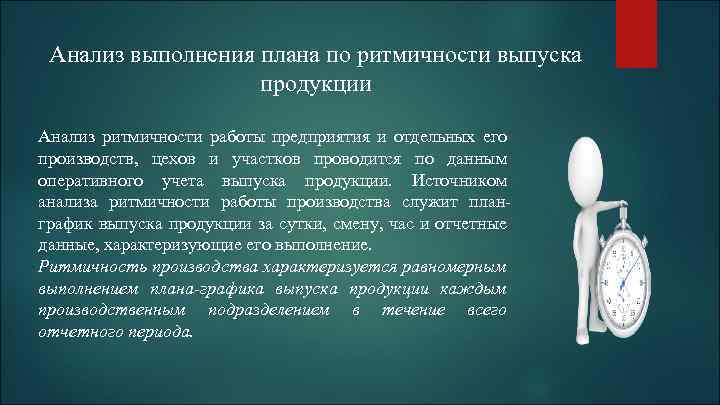 Анализ выполнения плана по ритмичности выпуска продукции

Анализ ритмичности работы предприятия и отдельных его производств, цехов и участков проводится по данным оперативного учета выпуска продукции. Источником анализа ритмичности работы производства служит план-график выпуска продукции за сутки, смену, час и отчетные данные, характеризующие его выполнение.
Ритмичность производства характеризуется равномерным выполнением плана-графика выпуска продукции каждым производственным подразделением в течение всего отчетного периода.